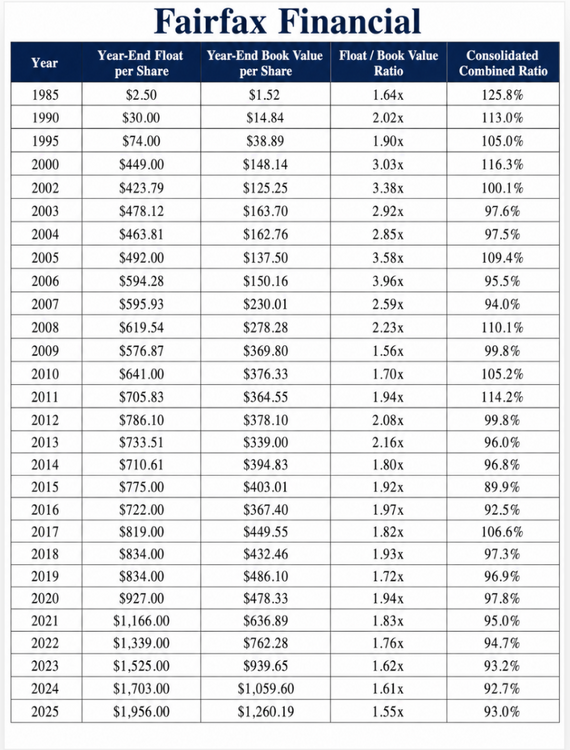 Fairfax Financial

| Year | Year-End Float per Share | Year-End Book Value per Share | Float / Book Value Ratio | Consolidated Combined Ratio |
|---|---|---|---|---|
| 1985 | $2.50 | $1.52 | 1.64x | 125.8% |
| 1990 | $30.00 | $14.84 | 2.02x | 113.0% |
| 1995 | $74.00 | $38.89 | 1.90x | 105.0% |
| 2000 | $449.00 | $148.14 | 3.03x | 116.3% |
| 2002 | $423.79 | $125.25 | 3.38x | 100.1% |
| 2003 | $478.12 | $163.70 | 2.92x | 97.6% |
| 2004 | $463.81 | $162.76 | 2.85x | 97.5% |
| 2005 | $492.00 | $137.50 | 3.58x | 109.4% |
| 2006 | $594.28 | $150.16 | 3.96x | 95.5% |
| 2007 | $595.93 | $230.01 | 2.59x | 94.0% |
| 2008 | $619.54 | $278.28 | 2.23x | 110.1% |
| 2009 | $576.87 | $369.80 | 1.56x | 99.8% |
| 2010 | $641.00 | $376.33 | 1.70x | 105.2% |
| 2011 | $705.83 | $364.55 | 1.94x | 114.2% |
| 2012 | $786.10 | $378.10 | 2.08x | 99.8% |
| 2013 | $733.51 | $339.00 | 2.16x | 96.0% |
| 2014 | $710.61 | $394.83 | 1.80x | 96.8% |
| 2015 | $775.00 | $403.01 | 1.92x | 89.9% |
| 2016 | $722.00 | $367.40 | 1.97x | 92.5% |
| 2017 | $819.00 | $449.55 | 1.82x | 106.6% |
| 2018 | $834.00 | $432.46 | 1.93x | 97.3% |
| 2019 | $834.00 | $486.10 | 1.72x | 96.9% |
| 2020 | $927.00 | $478.33 | 1.94x | 97.8% |
| 2021 | $1,166.00 | $636.89 | 1.83x | 95.0% |
| 2022 | $1,339.00 | $762.28 | 1.76x | 94.7% |
| 2023 | $1,525.00 | $939.65 | 1.62x | 93.2% |
| 2024 | $1,703.00 | $1,059.60 | 1.61x | 92.7% |
| 2025 | $1,956.00 | $1,260.19 | 1.55x | 93.0% |